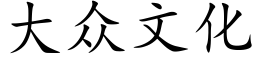 大众文化